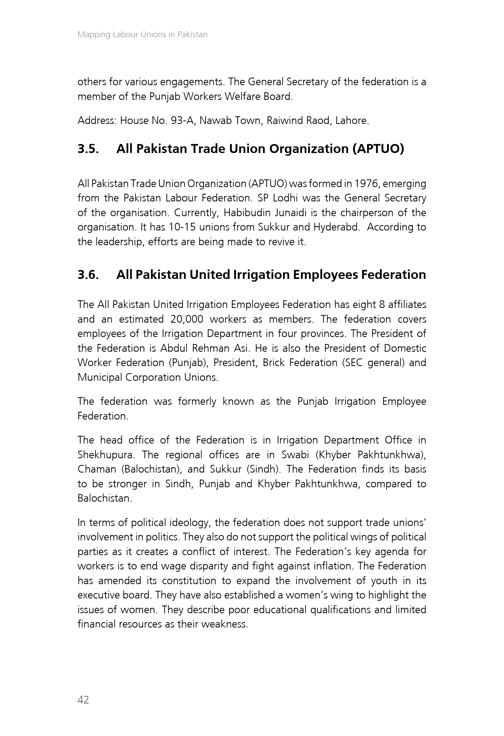 Mapping Labour Unions in Pakistan

others for various engagements. The General Secretary of the federation is a member of the Punjab Workers Welfare Board.

Address: House No. 93-A, Nawab Town, Raiwind Raod, Lahore.

3.5. All Pakistan Trade Union Organization (APTUO)

All Pakistan Trade Union Organization (APTUO) was formed in 1976, emerging from the Pakistan Labour Federation. SP Lodhi was the General Secretary of the organisation. Currently, Habibudin Junaidi is the chairperson of the organisation. It has 10-15 unions from Sukkur and Hyderabd. According to the leadership, efforts are being made to revive it.

3.6. All Pakistan United Irrigation Employees Federation

The All Pakistan United Irrigation Employees Federation has eight 8 affiliates and an estimated 20,000 workers as members. The federation covers employees of the Irrigation Department in four provinces. The President of the Federation is Abdul Rehman Asi. He is also the President of Domestic Worker Federation (Punjab), President, Brick Federation (SEC general) and Municipal Corporation Unions.

The federation was formerly known as the Punjab Irrigation Employee Federation.

The head office of the Federation is in Irrigation Department Office in Shekhupura. The regional offices are in Swabi (Khyber Pakhtunkhwa), Chaman (Balochistan), and Sukkur (Sindh). The Federation finds its basis to be stronger in Sindh, Punjab and Khyber Pakhtunkhwa, compared to Balochistan.

In terms of political ideology, the federation does not support trade unions' involvement in politics. They also do not support the political wings of political parties as it creates a conflict of interest. The Federation's key agenda for workers is to end wage disparity and fight against inflation. The Federation has amended its constitution to expand the involvement of youth in its executive board. They have also established a women's wing to highlight the issues of women. They describe poor educational qualifications and limited financial resources as their weakness.

42